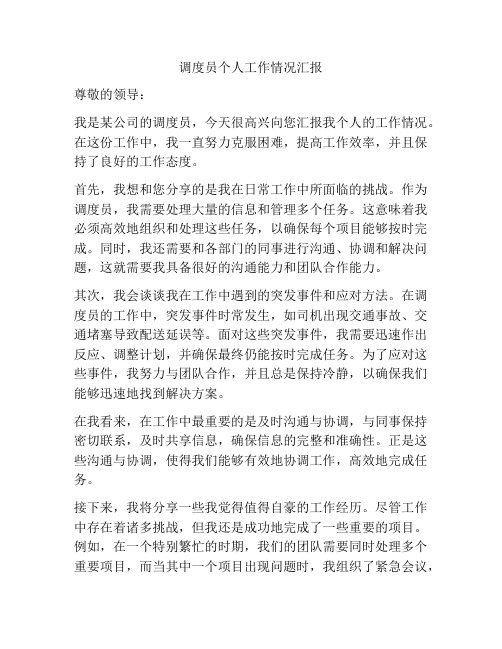 调度员个人工作情况汇报

尊敬的领导：

我是某公司的调度员，今天很高兴向您汇报我个人的工作情况。在这份工作中，我一直努力克服困难，提高工作效率，并且保持了良好的工作态度。

首先，我想和您分享的是我在日常工作中所面临的挑战。作为调度员，我需要处理大量的信息和管理多个任务。这意味着我必须高效地组织和处理这些任务，以确保每个项目能够按时完成。同时，我还需要和各部门的同事进行沟通、协调和解决问题，这就需要我具备很好的沟通能力和团队合作能力。

其次，我会谈谈我在工作中遇到的突发事件和应对方法。在调度员的工作中，突发事件时常发生，如司机出现交通事故、交通堵塞导致配送延误等。面对这些突发事件，我需要迅速作出反应、调整计划，并确保最终仍能按时完成任务。为了应对这些事件，我努力与团队合作，并且总是保持冷静，以确保我们能够迅速地找到解决方案。

在我看来，在工作中最重要的是及时沟通与协调，与同事保持密切联系，及时共享信息，确保信息的完整和准确性。正是这些沟通与协调，使得我们能够有效地协调工作，高效地完成任务。

接下来，我将分享一些我觉得值得自豪的工作经历。尽管工作中存在着诸多挑战，但我还是成功地完成了一些重要的项目。例如，在一个特别繁忙的时期，我们的团队需要同时处理多个重要项目，而当其中一个项目出现问题时，我组织了紧急会议，